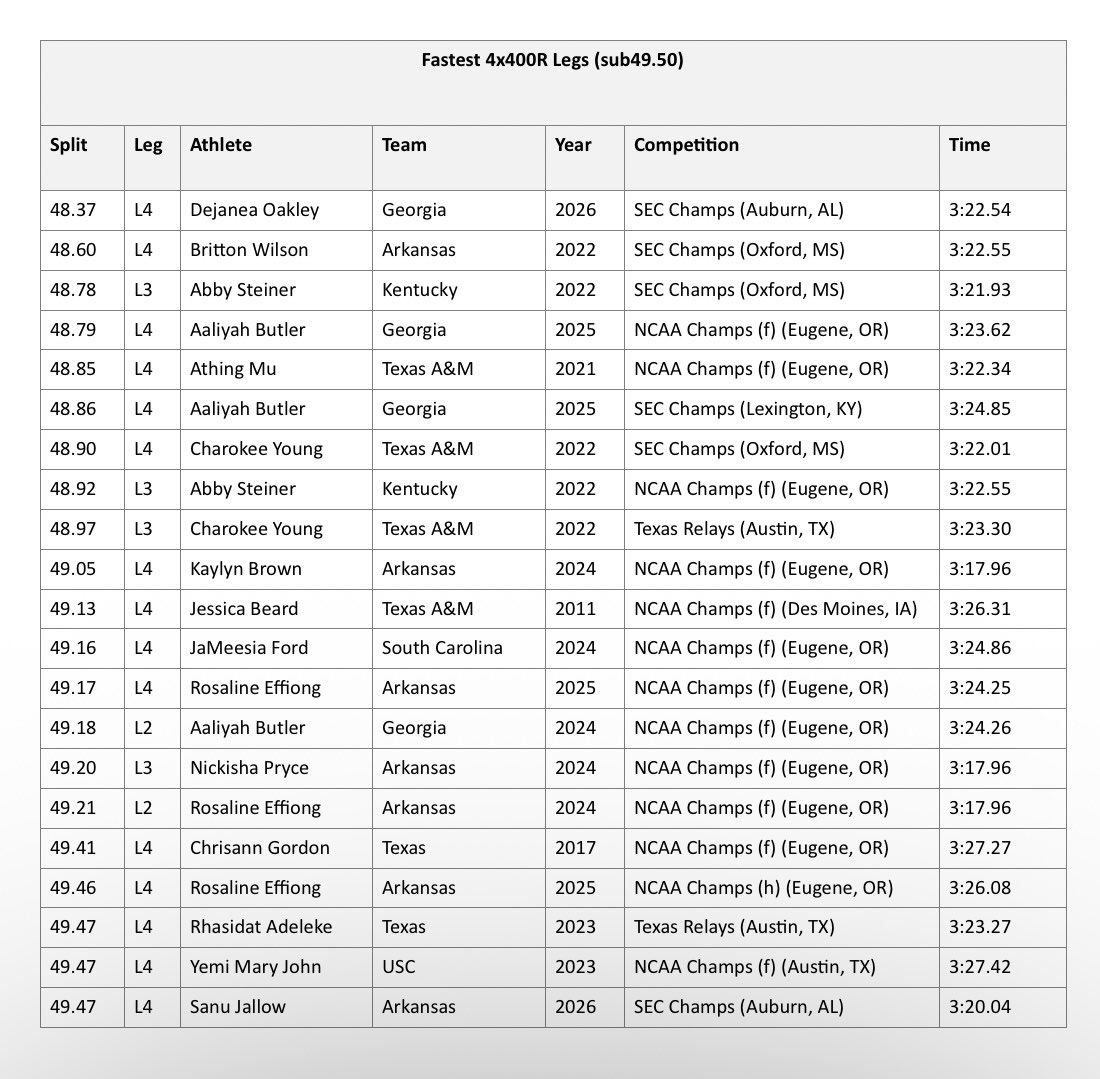 Fastest 4x400R Legs (sub49.50)

| Split | Leg | Athlete | Team | Year | Competition | Time |
|---|---|---|---|---|---|---|
| 48.37 | L4 | Dejanea Oakley | Georgia | 2026 | SEC Champs (Auburn, AL) | 3:22.54 |
| 48.60 | L4 | Britton Wilson | Arkansas | 2022 | SEC Champs (Oxford, MS) | 3:22.55 |
| 48.78 | L3 | Abby Steiner | Kentucky | 2022 | SEC Champs (Oxford, MS) | 3:21.93 |
| 48.79 | L4 | Aaliyah Butler | Georgia | 2025 | NCAA Champs (f) (Eugene, OR) | 3:23.62 |
| 48.85 | L4 | Athing Mu | Texas A&M | 2021 | NCAA Champs (f) (Eugene, OR) | 3:22.34 |
| 48.86 | L4 | Aaliyah Butler | Georgia | 2025 | SEC Champs (Lexington, KY) | 3:24.85 |
| 48.90 | L4 | Charokee Young | Texas A&M | 2022 | SEC Champs (Oxford, MS) | 3:22.01 |
| 48.92 | L3 | Abby Steiner | Kentucky | 2022 | NCAA Champs (f) (Eugene, OR) | 3:22.55 |
| 48.97 | L3 | Charokee Young | Texas A&M | 2022 | Texas Relays (Austin, TX) | 3:23.30 |
| 49.05 | L4 | Kaylyn Brown | Arkansas | 2024 | NCAA Champs (f) (Eugene, OR) | 3:17.96 |
| 49.13 | L4 | Jessica Beard | Texas A&M | 2011 | NCAA Champs (f) (Des Moines, IA) | 3:26.31 |
| 49.16 | L4 | JaMeesia Ford | South Carolina | 2024 | NCAA Champs (f) (Eugene, OR) | 3:24.86 |
| 49.17 | L4 | Rosaline Effiong | Arkansas | 2025 | NCAA Champs (f) (Eugene, OR) | 3:24.25 |
| 49.18 | L2 | Aaliyah Butler | Georgia | 2024 | NCAA Champs (f) (Eugene, OR) | 3:24.26 |
| 49.20 | L3 | Nickisha Pryce | Arkansas | 2024 | NCAA Champs (f) (Eugene, OR) | 3:17.96 |
| 49.21 | L2 | Rosaline Effiong | Arkansas | 2024 | NCAA Champs (f) (Eugene, OR) | 3:17.96 |
| 49.41 | L4 | Chrisann Gordon | Texas | 2017 | NCAA Champs (f) (Eugene, OR) | 3:27.27 |
| 49.46 | L4 | Rosaline Effiong | Arkansas | 2025 | NCAA Champs (h) (Eugene, OR) | 3:26.08 |
| 49.47 | L4 | Rhasidat Adeleke | Texas | 2023 | Texas Relays (Austin, TX) | 3:23.27 |
| 49.47 | L4 | Yemi Mary John | USC | 2023 | NCAA Champs (f) (Austin, TX) | 3:27.42 |
| 49.47 | L4 | Sanu Jallow | Arkansas | 2026 | SEC Champs (Auburn, AL) | 3:20.04 |